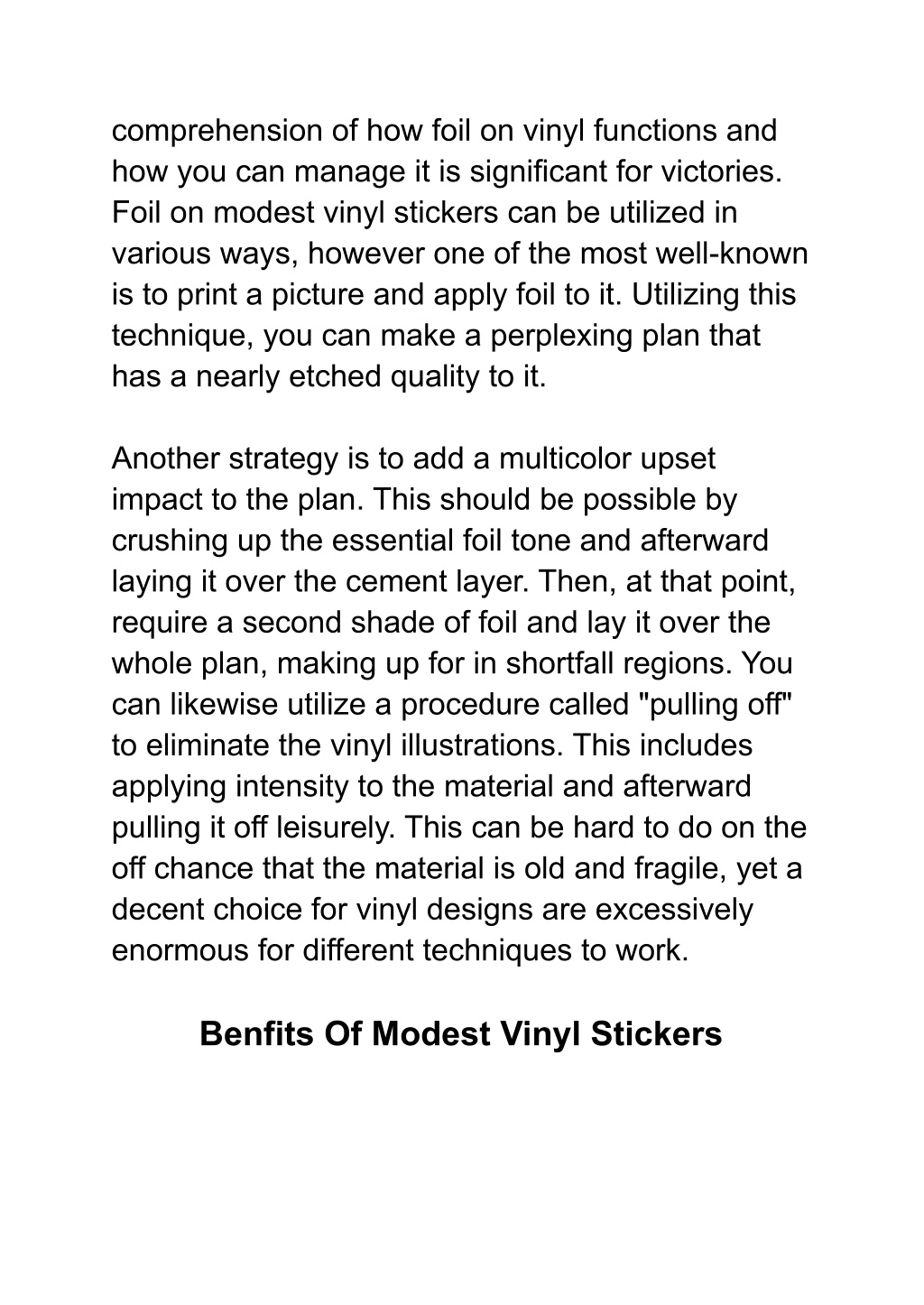 comprehension of how foil on vinyl functions and how you can manage it is significant for victories. Foil on modest vinyl stickers can be utilized in various ways, however one of the most well-known is to print a picture and apply foil to it. Utilizing this technique, you can make a perplexing plan that has a nearly etched quality to it.

Another strategy is to add a multicolor upset impact to the plan. This should be possible by crushing up the essential foil tone and afterward laying it over the cement layer. Then, at that point, require a second shade of foil and lay it over the whole plan, making up for in shortfall regions. You can likewise utilize a procedure called "pulling off" to eliminate the vinyl illustrations. This includes applying intensity to the material and afterward pulling it off leisurely. This can be hard to do on the off chance that the material is old and fragile, yet a decent choice for vinyl designs are excessively enormous for different techniques to work.

Benfits Of Modest Vinyl Stickers